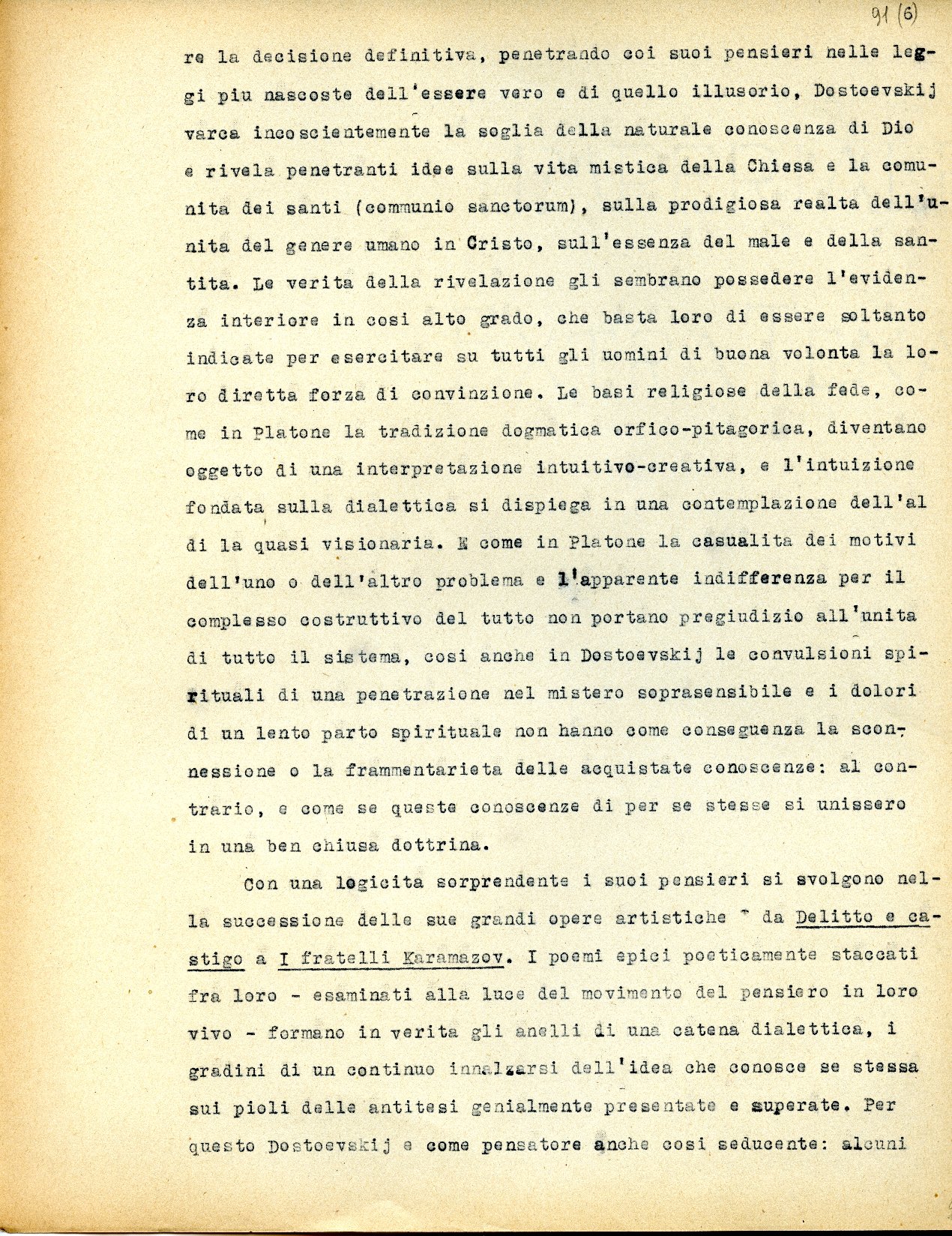 91 (6)

re la decisione definitiva, penetrando coi suoi pensieri nelle leggi piu nascoste dell'essere vero e di quello illusorio, Dostoevskij varca incoscientemente la soglia della naturale conoscenza di Dio e rivela penetranti idee sulla vita mistica della Chiesa e la comunita dei santi (communio sanctorum), sulla prodigiosa realta dell'unita del genere umano in Cristo, sull'essenza del male e della santita. Le verita della rivelazione gli sembrano possedere l'evidenza interiore in cosi alto grado, che basta loro di essere soltanto indicate per esercitare su tutti gli uomini di buona volonta la loro diretta forza di convinzione. Le basi religiose della fede, come in Platone la tradizione dogmatica orfico-pitagorica, diventano oggetto di una interpretazione intuitivo-creativa, e l'intuizione fondata sulla dialettica si dispiega in una contemplazione dell'al di la quasi visionaria. E come in Platone la casualita dei motivi dell'uno o dell'altro problema e l'apparente indifferenza per il complesso costruttivo del tutto non portano pregiudizio all'unita di tutto il sistema, cosi anche in Dostoevskij le convulsioni spirituali di una penetrazione nel mistero soprasensibile e i dolori di un lento parto spirituale non hanno come conseguenza la sconnessione o la frammentarieta delle acquistate conoscenze: al contrario, e come se queste conoscenze di per se stesse si unissero in una ben chiusa dottrina.

Con una logicita sorprendente i suoi pensieri si svolgono nella successione delle sue grandi opere artistiche - da Delitto e castigo a I fratelli Karamazov. I poemi epici poeticamente staccati fra loro - esaminati alla luce del movimento del pensiero in loro vivo - formano in verita gli anelli di una catena dialettica, i gradini di un continuo innalzarsi dell'idea che conosce se stessa sui pioli delle antitesi genialmente presentate e superate. Per questo Dostoevskij e come pensatore anche cosi seducente: alcuni